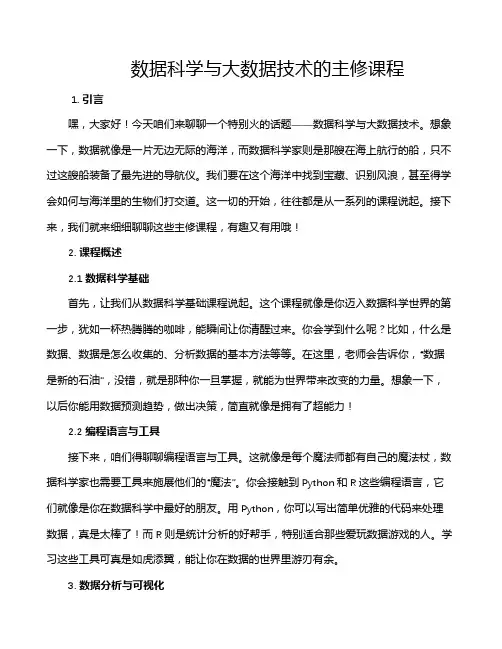 数据科学与大数据技术的主修课程

1. 引言

嘿，大家好！今天咱们来聊聊一个特别火的话题——数据科学与大数据技术。想象一下，数据就像是一片无边无际的海洋，而数据科学家则是那艘在海上航行的船，只不过这艘船装备了最先进的导航仪。我们要在这个海洋中找到宝藏、识别风浪，甚至得学会如何与海洋里的生物们打交道。这一切的开始，往往都是从一系列的课程说起。接下来，我们就来细细聊聊这些主修课程，有趣又有用哦！

2. 课程概述

2.1 数据科学基础

首先，让我们从数据科学基础课程说起。这个课程就像是你迈入数据科学世界的第一步，犹如一杯热腾腾的咖啡，能瞬间让你清醒过来。你会学到什么呢？比如，什么是数据、数据是怎么收集的、分析数据的基本方法等等。在这里，老师会告诉你，“数据是新的石油”，没错，就是那种你一旦掌握，就能为世界带来改变的力量。想象一下，以后你能用数据预测趋势，做出决策，简直就像是拥有了超能力！

2.2 编程语言与工具

接下来，咱们得聊聊编程语言与工具。这就像是每个魔法师都有自己的魔法杖，数据科学家也需要工具来施展他们的“魔法”。你会接触到 Python 和 R 这些编程语言，它们就像是你在数据科学中最好的朋友。用 Python，你可以写出简单优雅的代码来处理数据，真是太棒了！而 R 则是统计分析的好帮手，特别适合那些爱玩数据游戏的人。学习这些工具可真是如虎添翼，能让你在数据的世界里游刃有余。

3. 数据分析与可视化